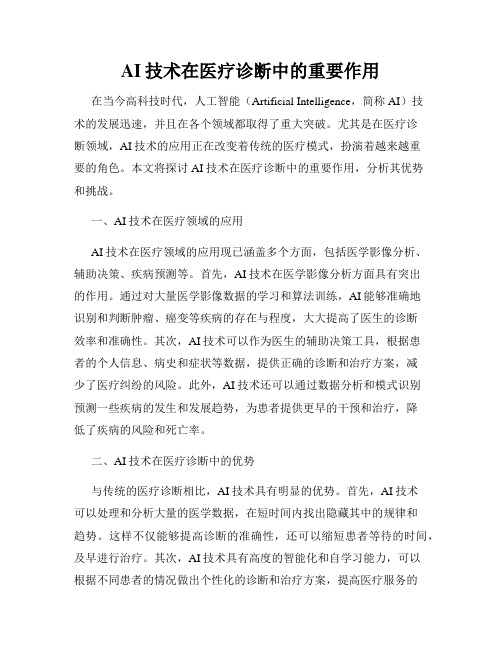 AI 技术在医疗诊断中的重要作用

在当今高科技时代，人工智能（Artificial Intelligence，简称 AI）技术的发展迅速，并且在各个领域都取得了重大突破。尤其是在医疗诊断领域，AI 技术的应用正在改变着传统的医疗模式，扮演着越来越重要的角色。本文将探讨 AI 技术在医疗诊断中的重要作用，分析其优势和挑战。

一、AI 技术在医疗领域的应用

AI 技术在医疗领域的应用现已涵盖多个方面，包括医学影像分析、辅助决策、疾病预测等。首先，AI 技术在医学影像分析方面具有突出的作用。通过对大量医学影像数据的学习和算法训练，AI 能够准确地识别和判断肿瘤、癌变等疾病的存在与程度，大大提高了医生的诊断效率和准确性。其次，AI 技术可以作为医生的辅助决策工具，根据患者的个人信息、病史和症状等数据，提供正确的诊断和治疗方案，减少了医疗纠纷的风险。此外，AI 技术还可以通过数据分析和模式识别预测一些疾病的发生和发展趋势，为患者提供更早的干预和治疗，降低了疾病的风险和死亡率。

二、AI 技术在医疗诊断中的优势

与传统的医疗诊断相比，AI 技术具有明显的优势。首先，AI 技术可以处理和分析大量的医学数据，在短时间内找出隐藏其中的规律和趋势。这样不仅能够提高诊断的准确性，还可以缩短患者等待的时间，及早进行治疗。其次，AI 技术具有高度的智能化和自学习能力，可以根据不同患者的情况做出个性化的诊断和治疗方案，提高医疗服务的